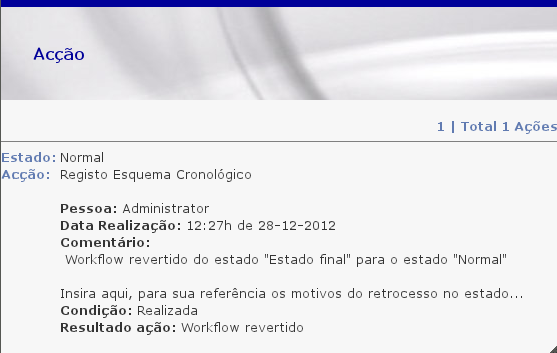 Acção

1 | Total 1 Ações

Estado: Normal
Acção: Registo Esquema Cronológico

Pessoa: Administrator
Data Realização: 12:27h de 28-12-2012
Comentário:
Workflow revertido do estado "Estado final" para o estado "Normal"

Insira aqui, para sua referência os motivos do retrocesso no estado...
Condição: Realizada
Resultado ação: Workflow revertido